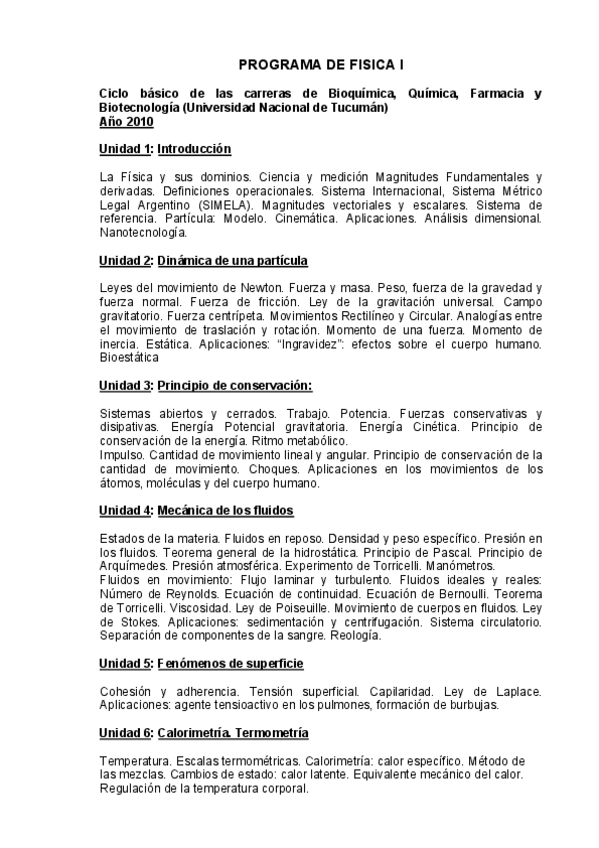 PROGRAMA DE FISICA I

Ciclo básico de las carreras de Bioquímica, Química, Farmacia y Biotecnología (Universidad Nacional de Tucumán)
Año 2010

Unidad 1: Introducción

La Física y sus dominios. Ciencia y medición Magnitudes Fundamentales y derivadas. Definiciones operacionales. Sistema Internacional, Sistema Métrico Legal Argentino (SIMELA). Magnitudes vectoriales y escalares. Sistema de referencia. Partícula: Modelo. Cinemática. Aplicaciones. Análisis dimensional. Nanotecnología.

Unidad 2: Dinámica de una partícula

Leyes del movimiento de Newton. Fuerza y masa. Peso, fuerza de la gravedad y fuerza normal. Fuerza de fricción. Ley de la gravitación universal. Campo gravitatorio. Fuerza centrípeta. Movimientos Rectilíneo y Circular. Analogías entre el movimiento de traslación y rotación. Momento de una fuerza. Momento de inercia. Estática. Aplicaciones: "Ingravidez": efectos sobre el cuerpo humano. Bioestática

Unidad 3: Principio de conservación:

Sistemas abiertos y cerrados. Trabajo. Potencia. Fuerzas conservativas y disipativas. Energía Potencial gravitatoria. Energía Cinética. Principio de conservación de la energía. Ritmo metabólico.
Impulso. Cantidad de movimiento lineal y angular. Principio de conservación de la cantidad de movimiento. Choques. Aplicaciones en los movimientos de los átomos, moléculas y del cuerpo humano.

Unidad 4: Mecánica de los fluidos

Estados de la materia. Fluidos en reposo. Densidad y peso específico. Presión en los fluidos. Teorema general de la hidrostática. Principio de Pascal. Principio de Arquímedes. Presión atmosférica. Experimento de Torricelli. Manómetros.
Fluidos en movimiento: Flujo laminar y turbulento. Fluidos ideales y reales: Número de Reynolds. Ecuación de continuidad. Ecuación de Bernoulli. Teorema de Torricelli. Viscosidad. Ley de Poiseuille. Movimiento de cuerpos en fluidos. Ley de Stokes. Aplicaciones: sedimentación y centrifugación. Sistema circulatorio. Separación de componentes de la sangre. Reología.

Unidad 5: Fenómenos de superficie

Cohesión y adherencia. Tensión superficial. Capilaridad. Ley de Laplace. Aplicaciones: agente tensioactivo en los pulmones, formación de burbujas.

Unidad 6: Calorimetría. Termometría

Temperatura. Escalas termométricas. Calorimetría: calor específico. Método de las mezclas. Cambios de estado: calor latente. Equivalente mecánico del calor. Regulación de la temperatura corporal.